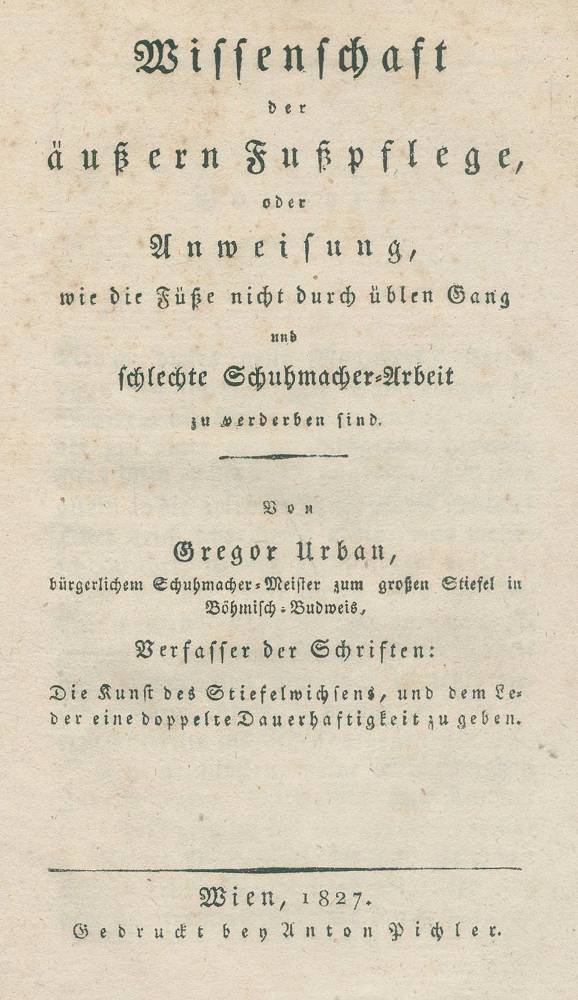 Wissenschaft
der
äußern Fußpflege,
oder
Anweisung,
wie die Füße nicht durch üblen Gang
und
schlechte Schuhmacher-Arbeit
zu verderben sind.

Von
Gregor Urban,
bürgerlichem Schuhmacher-Meister zum großen Stiefel in Böhmisch-Budweis,
Verfasser der Schriften:
Die Kunst des Stiefelwichsens, und dem Leder eine doppelte Dauerhaftigkeit zu geben.

Wien, 1827.
Gedruckt bey Anton Pichler.